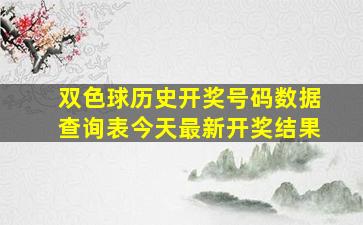 双色球历史开奖号码数据查询表今天最新开奖结果